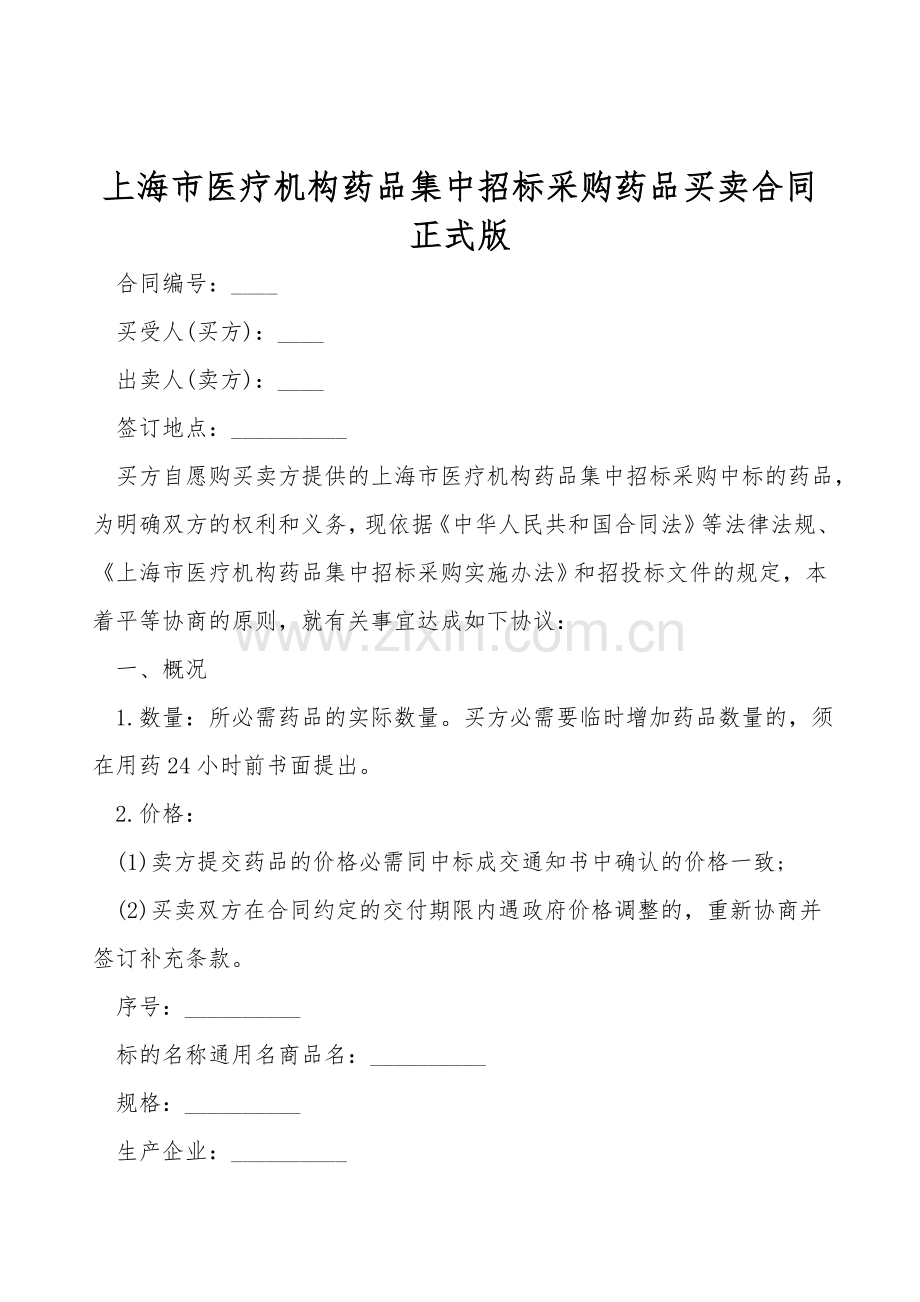 上海市医疗机构药品集中招标采购药品买卖合同正式版

合同编号：____

买受人(买方)：____

出卖人(卖方)：____

签订地点：__________

买方自愿购买卖方提供的上海市医疗机构药品集中招标采购中标的药品，为明确双方的权利和义务，现依据《中华人民共和国合同法》等法律法规、《上海市医疗机构药品集中招标采购实施办法》和招投标文件的规定，本着平等协商的原则，就有关事宜达成如下协议：

www.zixin.com.cn

一、概况

1.数量：所必需药品的实际数量。买方必需要临时增加药品数量的，须在用药24小时前书面提出。

2.价格：

(1)卖方提交药品的价格必需同中标成交通知书中确认的价格一致；

(2)买卖双方在合同约定的交付期限内遇政府价格调整的，重新协商并签订补充条款。

序号：__________

标的名称通用名商品名：__________

规格：__________

生产企业：__________